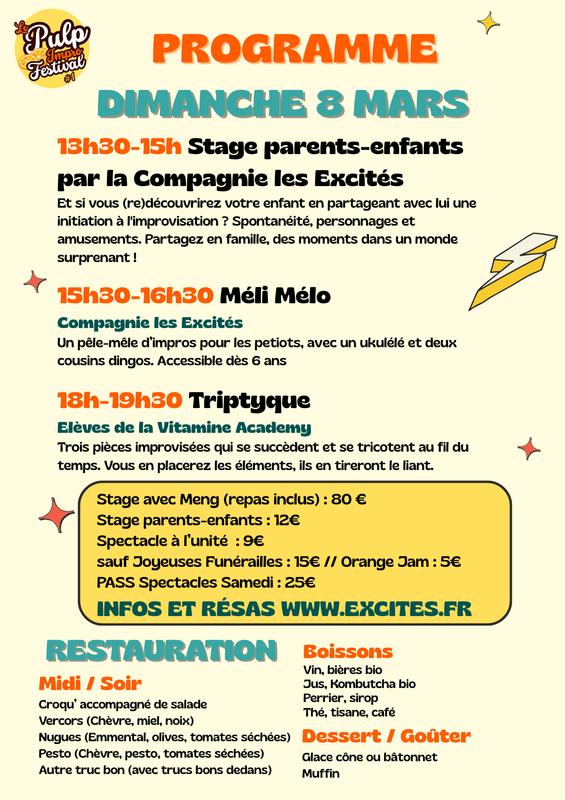 Le Pulp Impro Festival #1

PROGRAMME

DIMANCHE 8 MARS

13h30-15h Stage parents-enfants par la Compagnie les Excités

Et si vous (re)découvrirez votre enfant en partageant avec lui une initiation à l'improvisation ? Spontanéité, personnages et amusements. Partagez en famille, des moments dans un monde surprenant !

15h30-16h30 Méli Mélo

Compagnie les Excités

Un pêle-mêle d'impros pour les petiots, avec un ukulélé et deux cousins dingos. Accessible dès 6 ans

18h-19h30 Triptyque

Elèves de la Vitamine Academy

Trois pièces improvisées qui se succèdent et se tricotent au fil du temps. Vous en placerez les éléments, ils en tireront le liant.

Stage avec Meng (repas inclus) : 80 €
Stage parents-enfants : 12€
Spectacle à l'unité : 9€
sauf Joyeuses Funérailles : 15€ // Orange Jam : 5€
PASS Spectacles Samedi : 25€
INFOS ET RÉSAS WWW.EXCITES.FR

RESTAURATION

Midi / Soir

Croqu' accompagné de salade
Vercors (Chèvre, miel, noix)
Nugues (Emmental, olives, tomates séchées)
Pesto (Chèvre, pesto, tomates séchées)
Autre truc bon (avec trucs bons dedans)

Boissons

Vin, bières bio
Jus, Kombutcha bio
Perrier, sirop
Thé, tisane, café

Dessert / Goûter

Glace cône ou bâtonnet
Muffin